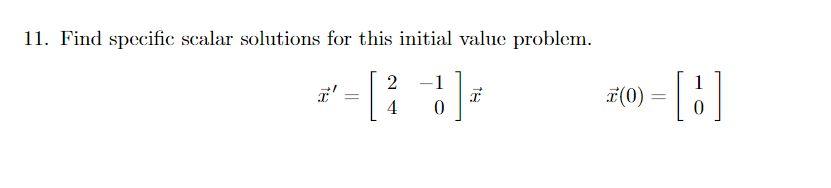 11. Find specific scalar solutions for this initial value problem.

$\vec{x}' = \begin{bmatrix} 2 & -1 \\ 4 & 0 \end{bmatrix} \vec{x}$ $\vec{x}(0) = \begin{bmatrix} 1 \\ 0 \end{bmatrix}$